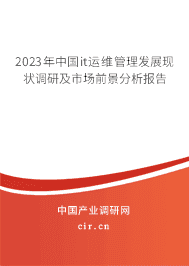 2023年中国it运维管理发展现状调研及市场前景分析报告

中国产业调研网

cir.cn